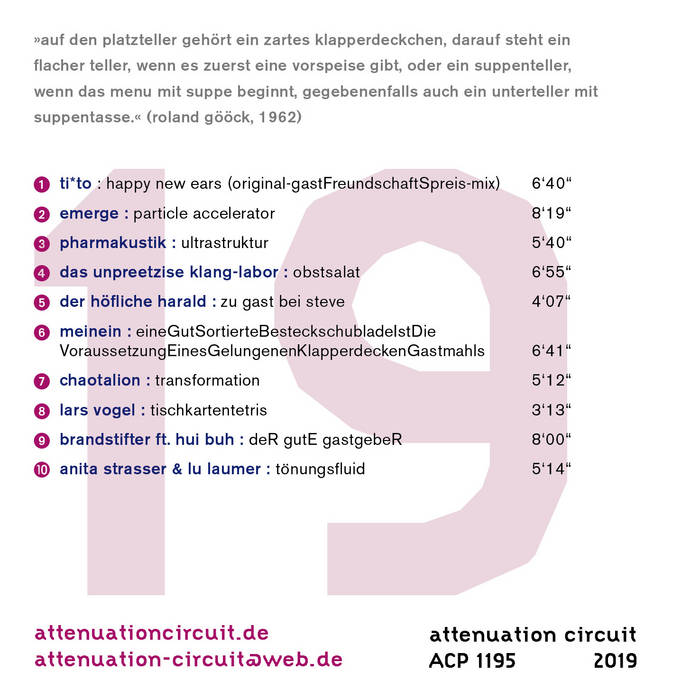 »auf den platzteller gehört ein zartes klapperdeckchen, darauf steht ein flacher teller, wenn es zuerst eine vorspeise gibt, oder ein suppenteller, wenn das menu mit suppe beginnt, gegebenenfalls auch ein unterteller mit suppentasse.« (roland gööck, 1962)

19

1 ti*to : happy new ears (original-gastFreundschaftSpreis-mix) 6'40"
2 emerge : particle accelerator 8'19"
3 pharmakustik : ultrastruktur 5'40"
4 das unpreetzise klang-labor : obstsalat 6'55"
5 der höfliche harald : zu gast bei steve 4'07"
6 meinein : eineGutSortierteBesteckschubladeIstDie VoraussetzungEinesGelungenenKlapperdeckenGastmahls 6'41"
7 chaotalion : transformation 5'12"
8 lars vogel : tischkartentetris 3'13"
9 brandstifter ft. hui buh : deR gutE gastgebeR 8'00"
10 anita strasser & lu laumer : tönungsfluid 5'14"

attenuationcircuit.de
attenuation-circuit@web.de

attenuation circuit
ACP 1195 2019